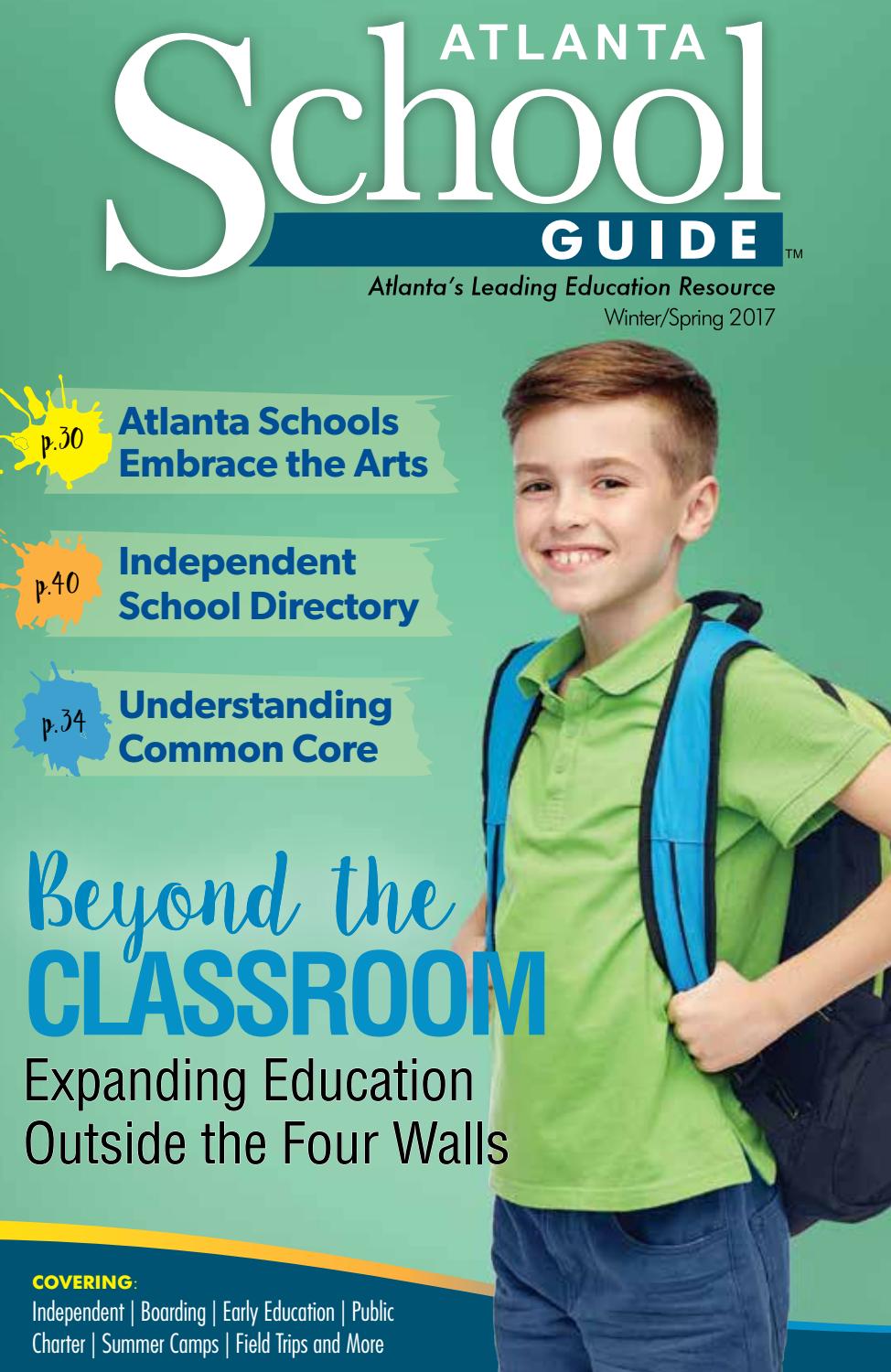 ATLANTA
School
GUIDE™

Atlanta's Leading Education Resource
Winter/Spring 2017

p.30 Atlanta Schools Embrace the Arts

p.40 Independent School Directory

p.34 Understanding Common Core

Beyond the
CLASSROOM
Expanding Education Outside the Four Walls

COVERING:
Independent | Boarding | Early Education | Public Charter | Summer Camps | Field Trips and More